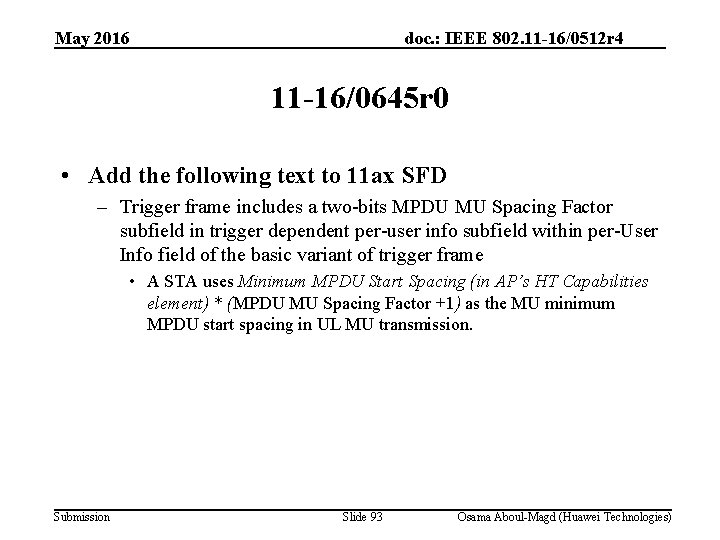 May 2016

doc.: IEEE 802.11-16/0512r4

11-16/0645r0

• Add the following text to 11ax SFD

– Trigger frame includes a two-bits MPDU MU Spacing Factor subfield in trigger dependent per-user info subfield within per-User Info field of the basic variant of trigger frame

• A STA uses Minimum MPDU Start Spacing (in AP's HT Capabilities element) * (MPDU MU Spacing Factor +1) as the MU minimum MPDU start spacing in UL MU transmission.

Submission

Slide 93

Osama Aboul-Magd (Huawei Technologies)